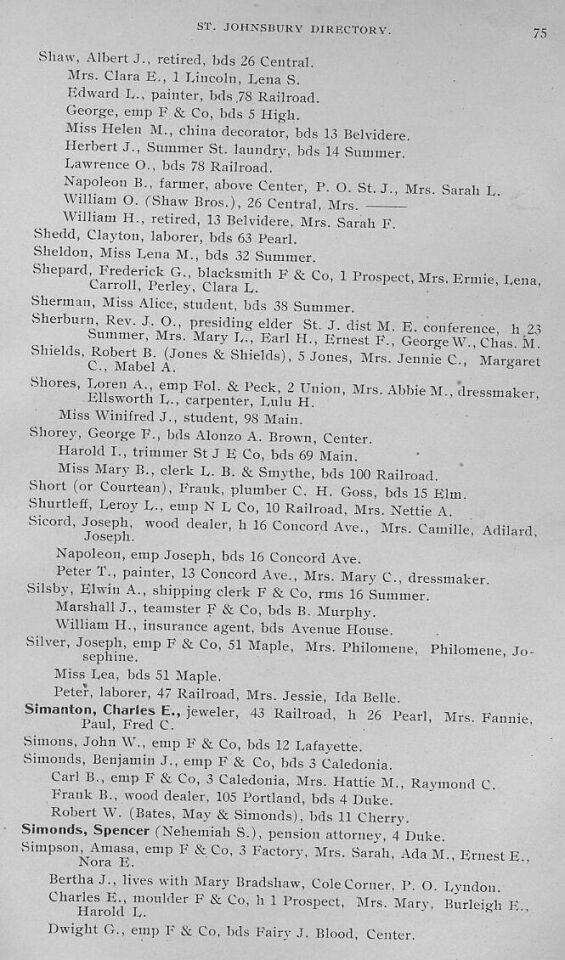 ST. JOHNSBURY DIRECTORY. 75

Shaw, Albert J., retired, bds 26 Central.
Mrs. Clara E., 1 Lincoln, Lena S.
Edward L., painter, bds 78 Railroad.
George, emp F & Co, bds 5 High.
Miss Helen M., china decorator, bds 13 Belvidere.
Herbert J., Summer St. laundry, bds 14 Summer.
Lawrence O., bds 78 Railroad.
Napoleon B., farmer, above Center, P. O. St. J., Mrs. Sarah L.
William O. (Shaw Bros.), 26 Central, Mrs. ———
William H., retired, 13 Belvidere, Mrs. Sarah F.
Shedd, Clayton, laborer, bds 63 Pearl.
Sheldon, Miss Lena M., bds 32 Summer.
Shepard, Frederick G., blacksmith F & Co, 1 Prospect, Mrs. Ermie, Lena, Carroll, Perley, Clara L.
Sherman, Miss Alice, student, bds 38 Summer.
Sherburn, Rev. J. O., presiding elder St. J. dist M. E. conference, h 23 Summer, Mrs. Mary L., Earl H., Ernest F., George W., Chas. M.
Shields, Robert B. (Jones & Shields), 5 Jones, Mrs. Jennie C., Margaret C., Mabel A.
Shores, Loren A., emp Fol. & Peck, 2 Union, Mrs. Abbie M., dressmaker, Ellsworth L., carpenter, Lulu H.
Miss Winifred J., student, 98 Main.
Shorey, George F., bds Alonzo A. Brown, Center.
Harold I., trimmer St J E Co, bds 69 Main.
Miss Mary B., clerk L. B. & Smythe, bds 100 Railroad.
Short (or Courtean), Frank, plumber C. H. Goss, bds 15 Elm.
Shurtleff, Leroy L., emp N L Co, 10 Railroad, Mrs. Nettie A.
Sicord, Joseph, wood dealer, h 16 Concord Ave., Mrs. Camille, Adilard, Joseph.
Napoleon, emp Joseph, bds 16 Concord Ave.
Peter T., painter, 13 Concord Ave., Mrs. Mary C., dressmaker.
Silsby, Elwin A., shipping clerk F & Co, rms 16 Summer.
Marshall J., teamster F & Co, bds B. Murphy.
William H., insurance agent, bds Avenue House.
Silver, Joseph, emp F & Co, 51 Maple, Mrs. Philomene, Philomene, Josephine.
Miss Lea, bds 51 Maple.
Peter, laborer, 47 Railroad, Mrs. Jessie, Ida Belle.
Simanton, Charles E., jeweler, 43 Railroad, h 26 Pearl, Mrs. Fannie, Paul, Fred C.
Simons, John W., emp F & Co, bds 12 Lafayette.
Simonds, Benjamin J., emp F & Co, bds 3 Caledonia.
Carl B., emp F & Co, 3 Caledonia, Mrs. Hattie M., Raymond C.
Frank B., wood dealer, 105 Portland, bds 4 Duke.
Robert W. (Bates, May & Simonds), bds 11 Cherry.
Simonds, Spencer (Nehemiah S.), pension attorney, 4 Duke.
Simpson, Amasa, emp F & Co, 3 Factory, Mrs. Sarah, Ada M., Ernest E., Nora E.
Bertha J., lives with Mary Bradshaw, Cole Corner, P. O. Lyndon.
Charles E., moulder F & Co, h 1 Prospect, Mrs. Mary, Burleigh E., Harold L.
Dwight G., emp F & Co, bds Fairy J. Blood, Center.